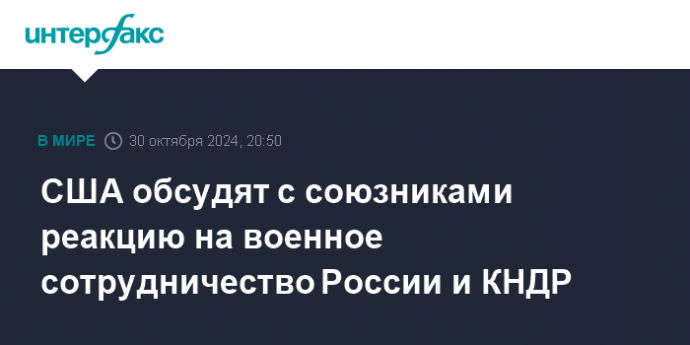 интерфакс

В МИРЕ 30 октября 2024, 20:50

США обсудят с союзниками реакцию на военное сотрудничество России и КНДР